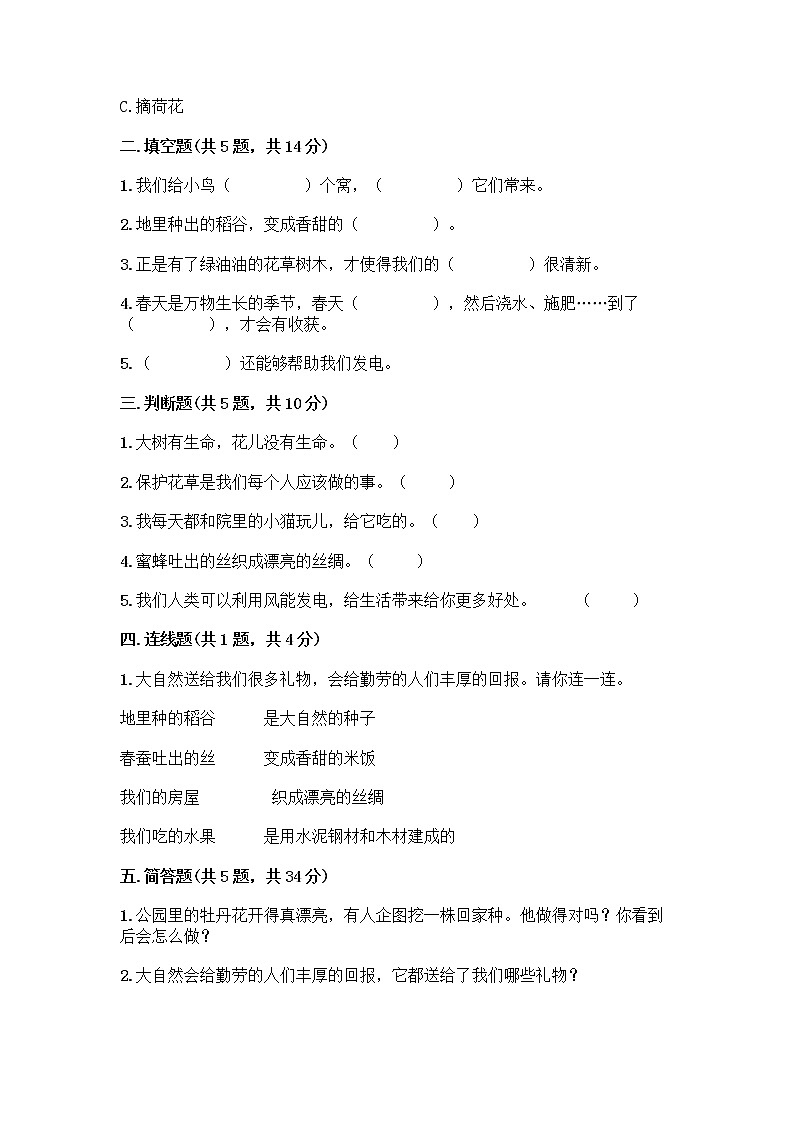 C.摘荷花

二.填空题(共 5 题，共 14 分)

1.我们给小鸟（　　　　）个窝，（　　　　）它们常来。

2.地里种出的稻谷，变成香甜的（　　　　）。

3.正是有了绿油油的花草树木，才使得我们的（　　　　）很清新。

4.春天是万物生长的季节，春天（　　　　），然后浇水、施肥……到了（　　　　），才会有收获。

5.（　　　　）还能够帮助我们发电。

三.判断题(共 5 题，共 10 分)

1.大树有生命，花儿没有生命。（　　）

2.保护花草是我们每个人应该做的事。（　　）

3.我每天都和院里的小猫玩儿，给它吃的。（　　）

4.蜜蜂吐出的丝织成漂亮的丝绸。（　　）

5.我们人类可以利用风能发电，给生活带来给你更多好处。　　（　　）

四.连线题(共 1 题，共 4 分)

1.大自然送给我们很多礼物，会给勤劳的人们丰厚的回报。请你连一连。

地里种的稻谷　　是大自然的种子

春蚕吐出的丝　　变成香甜的米饭

我们的房屋　　织成漂亮的丝绸

我们吃的水果　　是用水泥钢材和木材建成的

五.简答题(共 5 题，共 34 分)

1.公园里的牡丹花开得真漂亮，有人企图挖一株回家种。他做得对吗？你看到后会怎么做？

2.大自然会给勤劳的人们丰厚的回报，它都送给了我们哪些礼物？